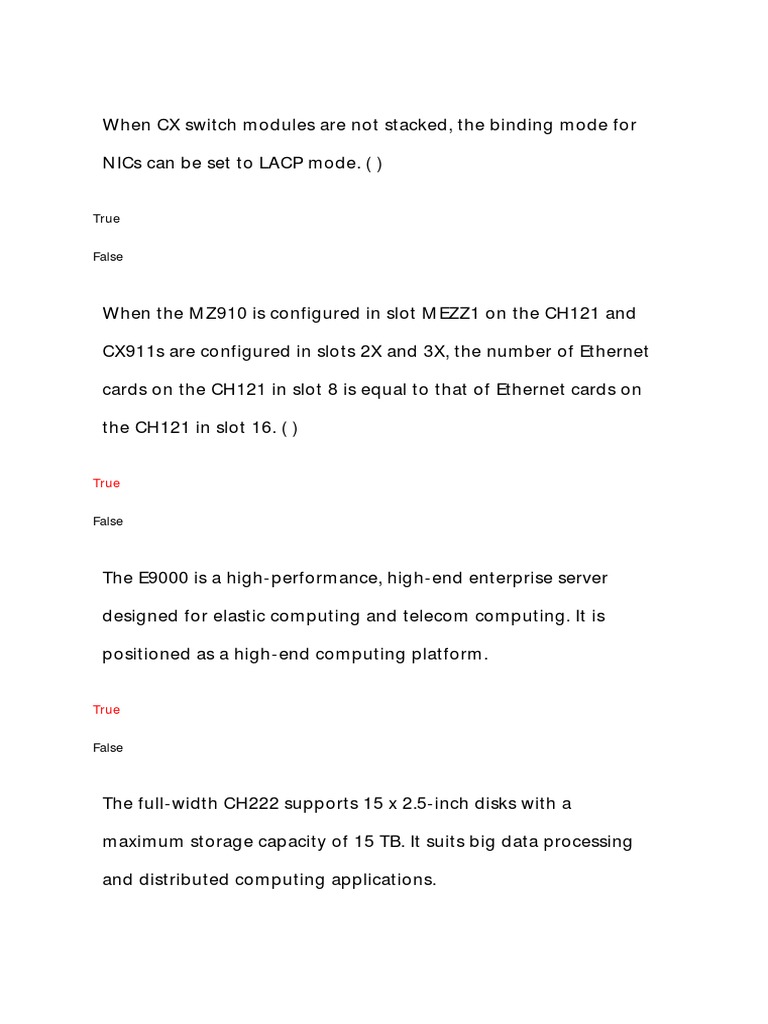 When CX switch modules are not stacked, the binding mode for NICs can be set to LACP mode. ( )

True

False

When the MZ910 is configured in slot MEZZ1 on the CH121 and CX911s are configured in slots 2X and 3X, the number of Ethernet cards on the CH121 in slot 8 is equal to that of Ethernet cards on the CH121 in slot 16. ( )

True

False

The E9000 is a high-performance, high-end enterprise server designed for elastic computing and telecom computing. It is positioned as a high-end computing platform.

True

False

The full-width CH222 supports 15 x 2.5-inch disks with a maximum storage capacity of 15 TB. It suits big data processing and distributed computing applications.